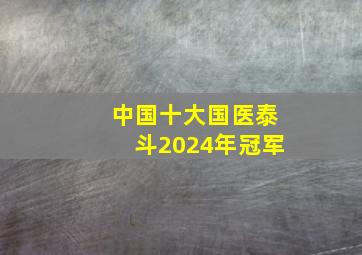 中国十大国医泰斗2024年冠军